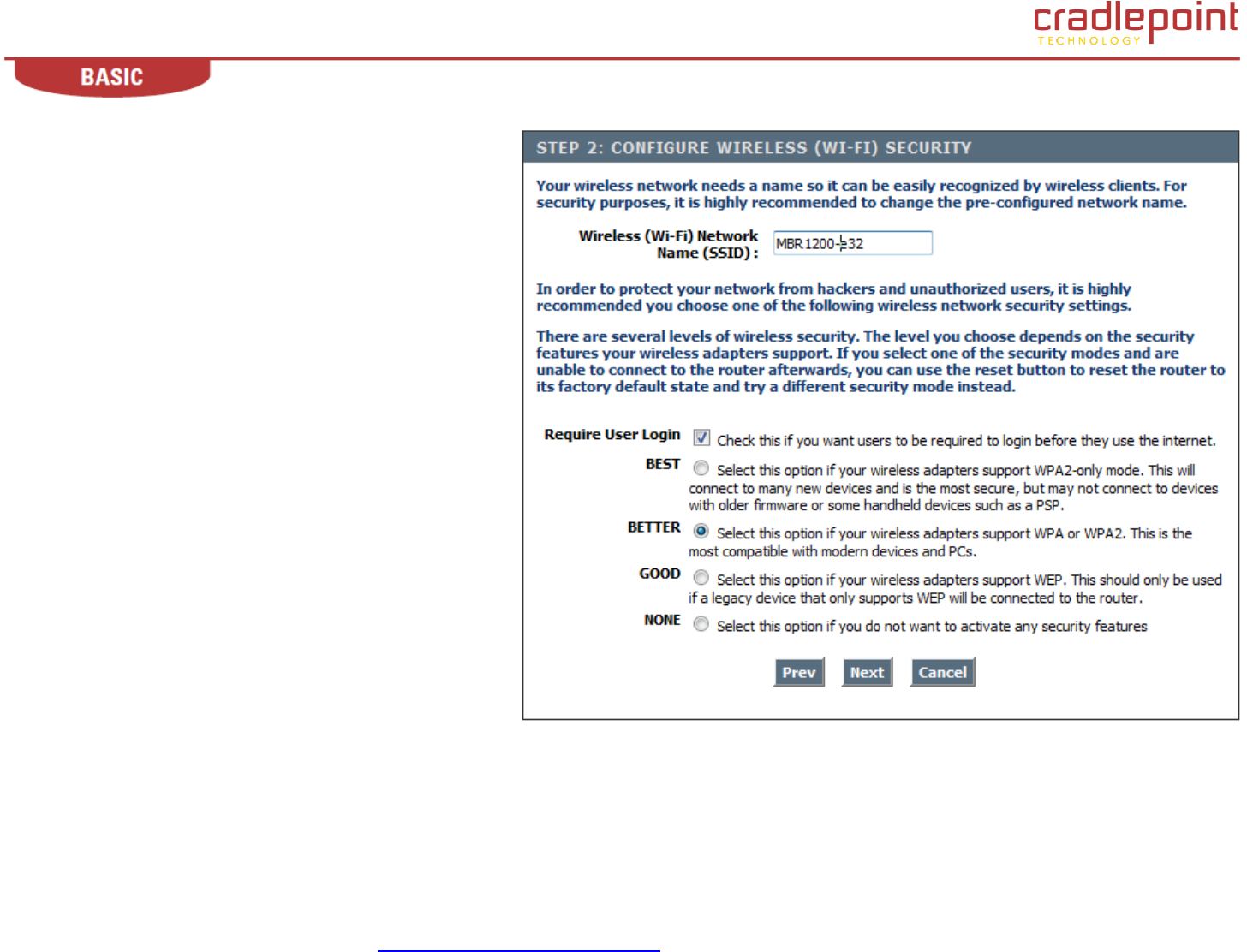 cradlepoint
TECHNOLOGY

BASIC

STEP 2: CONFIGURE WIRELESS (WI-FI) SECURITY

Your wireless network needs a name so it can be easily recognized by wireless clients. For security purposes, it is highly recommended to change the pre-configured network name.

Wireless (Wi-Fi) Network Name (SSID) : MBR1200-e32

In order to protect your network from hackers and unauthorized users, it is highly recommended you choose one of the following wireless network security settings.

There are several levels of wireless security. The level you choose depends on the security features your wireless adapters support. If you select one of the security modes and are unable to connect to the router afterwards, you can use the reset button to reset the router to its factory default state and try a different security mode instead.

Require User Login Check this if you want users to be required to login before they use the internet.

BEST Select this option if your wireless adapters support WPA2-only mode. This will connect to many new devices and is the most secure, but may not connect to devices with older firmware or some handheld devices such as a PSP.

BETTER Select this option if your wireless adapters support WPA or WPA2. This is the most compatible with modern devices and PCs.

GOOD Select this option if your wireless adapters support WEP. This should only be used if a legacy device that only supports WEP will be connected to the router.

NONE Select this option if you do not want to activate any security features

Prev Next Cancel